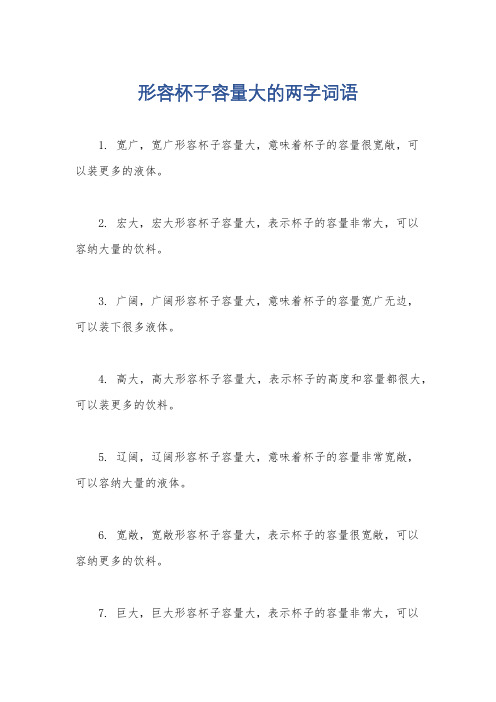 形容杯子容量大的两字词语

1. 宽广，宽广形容杯子容量大，意味着杯子的容量很宽敞，可以装更多的液体。

2. 宏大，宏大形容杯子容量大，表示杯子的容量非常大，可以容纳大量的饮料。

3. 广阔，广阔形容杯子容量大，意味着杯子的容量宽广无边，可以装下很多液体。

4. 高大，高大形容杯子容量大，表示杯子的高度和容量都很大，可以装更多的饮料。

5. 辽阔，辽阔形容杯子容量大，意味着杯子的容量非常宽敞，可以容纳大量的液体。

6. 宽敞，宽敞形容杯子容量大，表示杯子的容量很宽敞，可以容纳更多的饮料。

7. 巨大，巨大形容杯子容量大，表示杯子的容量非常大，可以